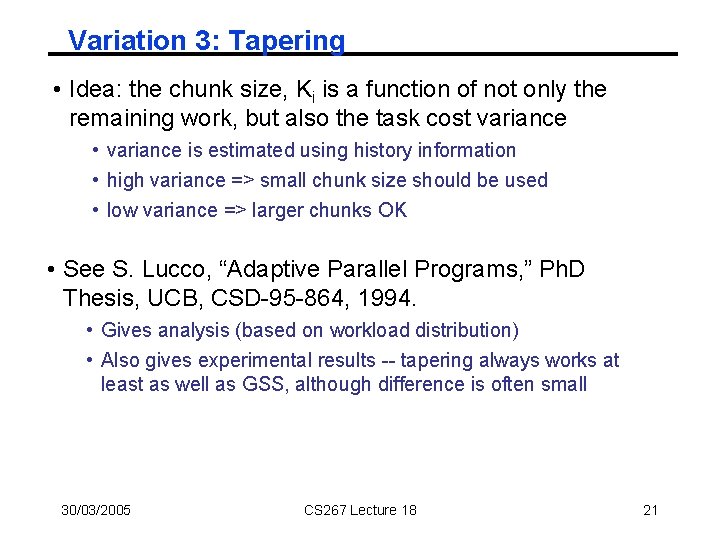 Variation 3: Tapering

• Idea: the chunk size, $K_i$ is a function of not only the remaining work, but also the task cost variance

• variance is estimated using history information

• high variance => small chunk size should be used

• low variance => larger chunks OK

• See S. Lucco, “Adaptive Parallel Programs,” PhD Thesis, UCB, CSD-95-864, 1994.

• Gives analysis (based on workload distribution)

• Also gives experimental results -- tapering always works at least as well as GSS, although difference is often small

30/03/2005

CS267 Lecture 18

21